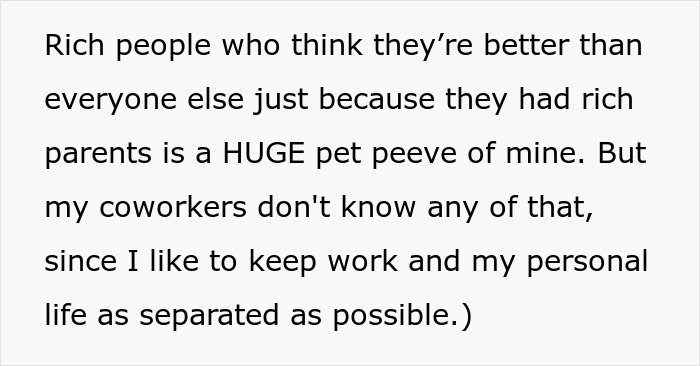 Rich people who think they’re better than everyone else just because they had rich parents is a HUGE pet peeve of mine. But my coworkers don't know any of that, since I like to keep work and my personal life as separated as possible.)